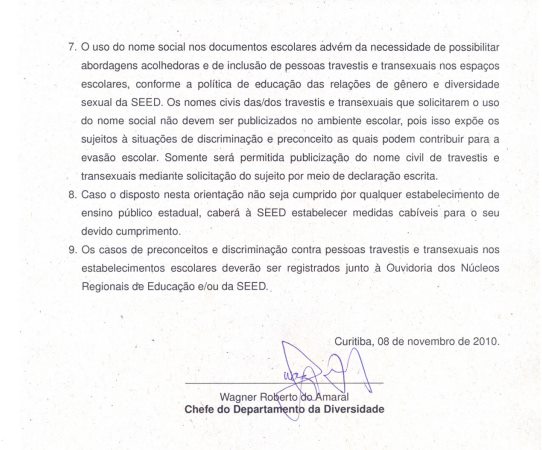 7. O uso do nome social nos documentos escolares advém da necessidade de possibilitar abordagens acolhedoras e de inclusão de pessoas travestis e transexuais nos espaços escolares, conforme a política de educação das relações de gênero e diversidade sexual da SEED. Os nomes civis das/dos travestis e transexuais que solicitarem o uso do nome social não devem ser publicizados no ambiente escolar, pois isso expõe os sujeitos à situações de discriminação e preconceito as quais podem contribuir para a evasão escolar. Somente será permitida publicização do nome civil de travestis e transexuais mediante solicitação do sujeito por meio de declaração escrita.

8. Caso o disposto nesta orientação não seja cumprido por qualquer estabelecimento de ensino público estadual, caberá à SEED estabelecer medidas cabíveis para o seu devido cumprimento.

9. Os casos de preconceitos e discriminação contra pessoas travestis e transexuais nos estabelecimentos escolares deverão ser registrados junto à Ouvidoria dos Núcleos Regionais de Educação e/ou da SEED.

Curitiba, 08 de novembro de 2010.

Wagner Roberto do Amaral
Chefe do Departamento da Diversidade